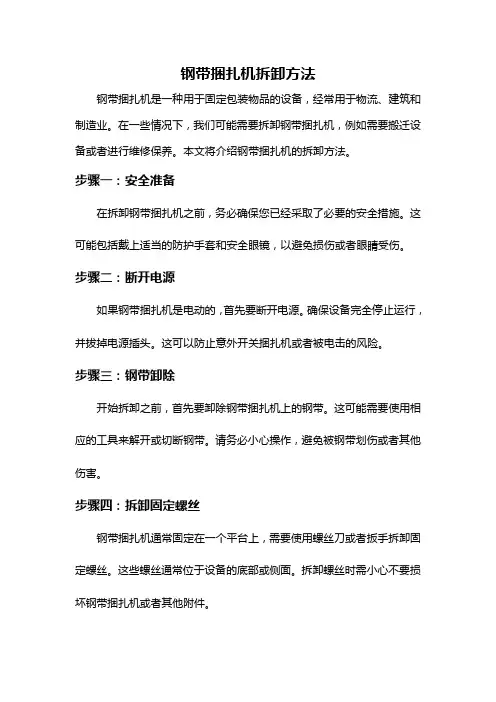 钢带捆扎机拆卸方法

钢带捆扎机是一种用于固定包装物品的设备，经常用于物流、建筑和制造业。在一些情况下，我们可能需要拆卸钢带捆扎机，例如需要搬迁设备或者进行维修保养。本文将介绍钢带捆扎机的拆卸方法。

步骤一：安全准备

在拆卸钢带捆扎机之前，务必确保您已经采取了必要的安全措施。这可能包括戴上适当的防护手套和安全眼镜，以避免损伤或者眼睛受伤。

步骤二：断开电源

如果钢带捆扎机是电动的，首先要断开电源。确保设备完全停止运行，并拔掉电源插头。这可以防止意外开关捆扎机或者被电击的风险。

步骤三：钢带卸除

开始拆卸之前，首先要卸除钢带捆扎机上的钢带。这可能需要使用相应的工具来解开或切断钢带。请务必小心操作，避免被钢带划伤或者其他伤害。

步骤四：拆卸固定螺丝

钢带捆扎机通常固定在一个平台上，需要使用螺丝刀或者扳手拆卸固定螺丝。这些螺丝通常位于设备的底部或侧面。拆卸螺丝时需小心不要损坏钢带捆扎机或者其他附件。